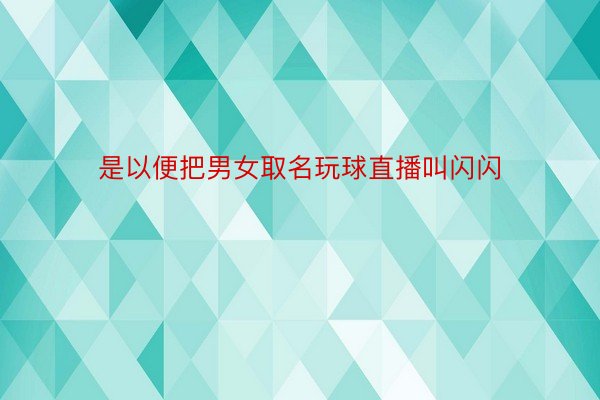 是以便把男女取名玩球直播叫闪闪